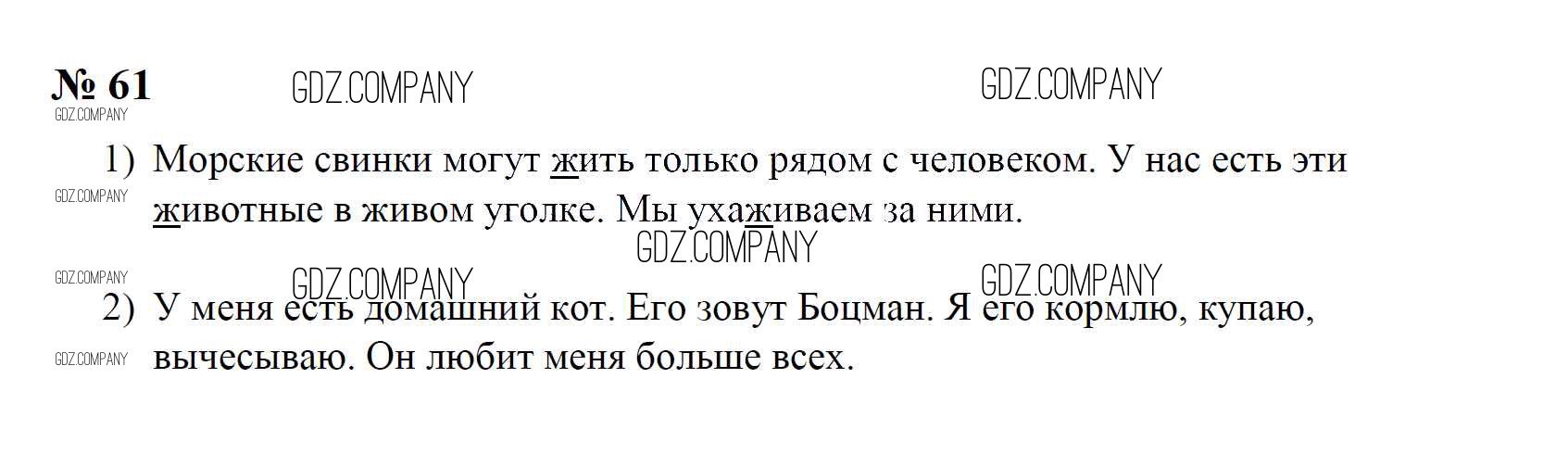 № 61

1) Морские свинки могут жить только рядом с человеком. У нас есть эти животные в живом уголке. Мы ухаживаем за ними.

2) У меня есть домашний кот. Его зовут Боцман. Я его кормлю, купаю, вычесываю. Он любит меня больше всех.

GDZ.COMPANY